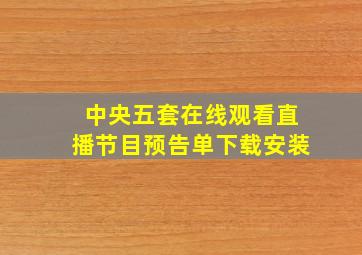 中央五套在线观看直播节目预告单下载安装